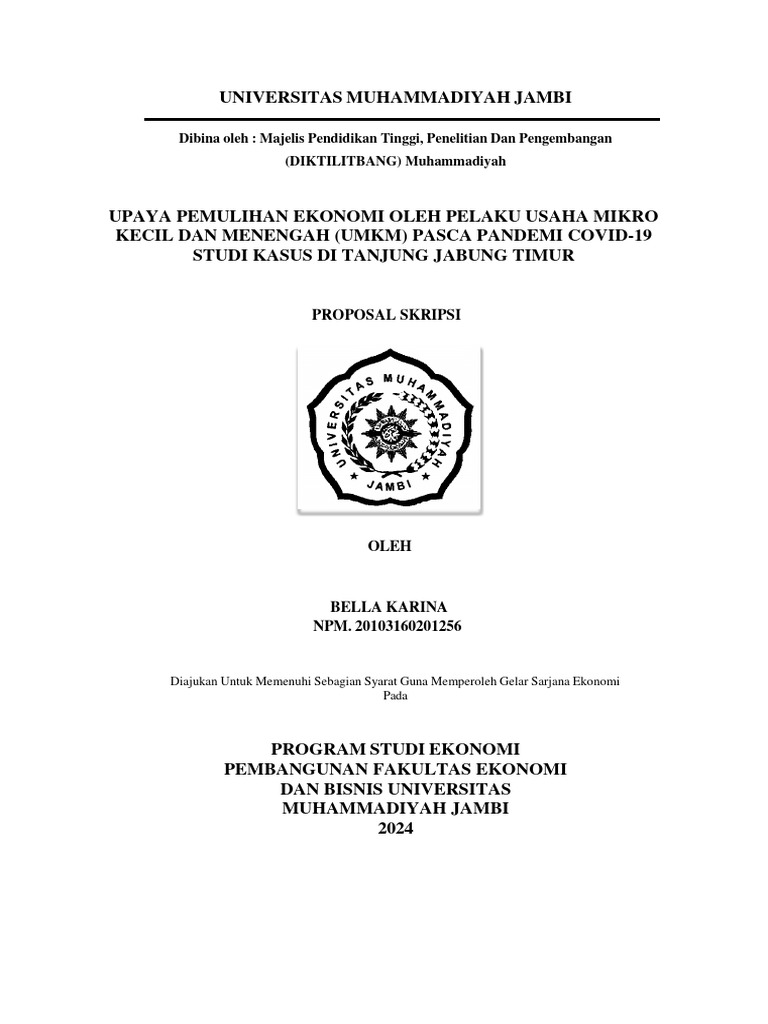 UNIVERSITAS MUHAMMADIYAH JAMBI

Dibina oleh : Majelis Pendidikan Tinggi, Penelitian Dan Pengembangan
(DIKTILITBANG) Muhammadiyah

UPAYA PEMULIHAN EKONOMI OLEH PELAKU USAHA MIKRO
KECIL DAN MENENGAH (UMKM) PASCA PANDEMI COVID-19
STUDI KASUS DI TANJUNG JABUNG TIMUR

PROPOSAL SKRIPSI

UNIVERSITAS MUHAMMADIYAH
JAMBI

OLEH

BELLA KARINA
NPM. 20103160201256

Diajukan Untuk Memenuhi Sebagian Syarat Guna Memperoleh Gelar Sarjana Ekonomi Pada

PROGRAM STUDI EKONOMI
PEMBANGUNAN FAKULTAS EKONOMI
DAN BISNIS UNIVERSITAS
MUHAMMADIYAH JAMBI
2024